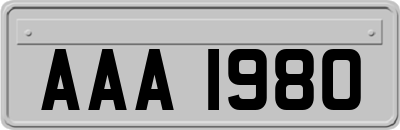 AAA 1980